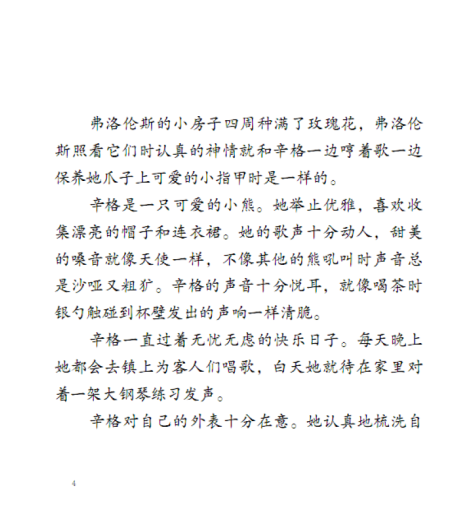 弗洛伦斯的小房子四周种满了玫瑰花，弗洛伦斯照看它们时认真的神情就和辛格一边哼着歌一边保养她爪子上可爱的小指甲时是一样的。

辛格是一只可爱的小熊。她举止优雅，喜欢收集漂亮的帽子和连衣裙。她的歌声十分动人，甜美的嗓音就像天使一样，不像其他的熊吼叫时声音总是沙哑又粗犷。辛格的声音十分悦耳，就像喝茶时银勺触碰到杯壁发出的声响一样清脆。

辛格一直过着无忧无虑的快乐日子。每天晚上她都会去镇上为客人们唱歌，白天她就待在家里对着一架大钢琴练习发声。

辛格对自己的外表十分在意。她认真地梳洗自

4